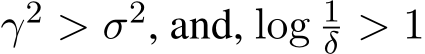 $\gamma^2 > \sigma^2$, and, $\log \frac{1}{\delta} > 1$